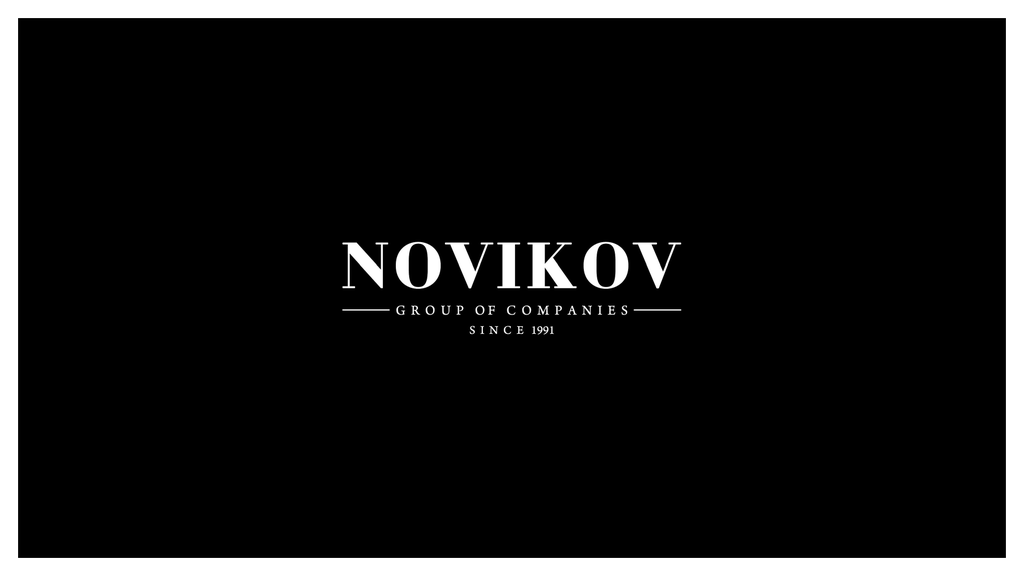 NOVIKOV
GROUP OF COMPANIES
SINCE 1991